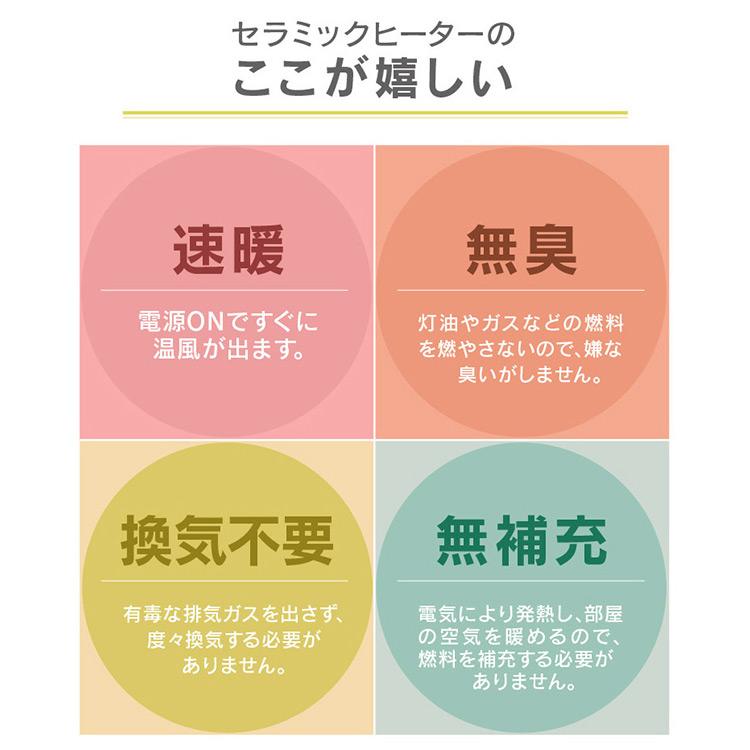 セラミックヒーターの
ここが嬉しい

速暖

電源ONですぐに温風が出ます。

無臭

灯油やガスなどの燃料を燃やさないので、嫌な臭いがしません。

換気不要

有毒な排気ガスを出さず、度々換気する必要がありません。

無補充

電気により発熱し、部屋の空気を暖めるので、燃料を補充する必要がありません。